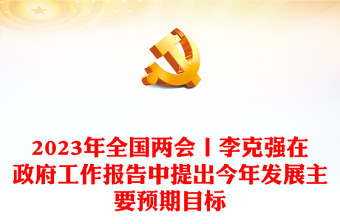 2023年全国两会丨李克强在政府工作报告中提出今年发展主要预期目标